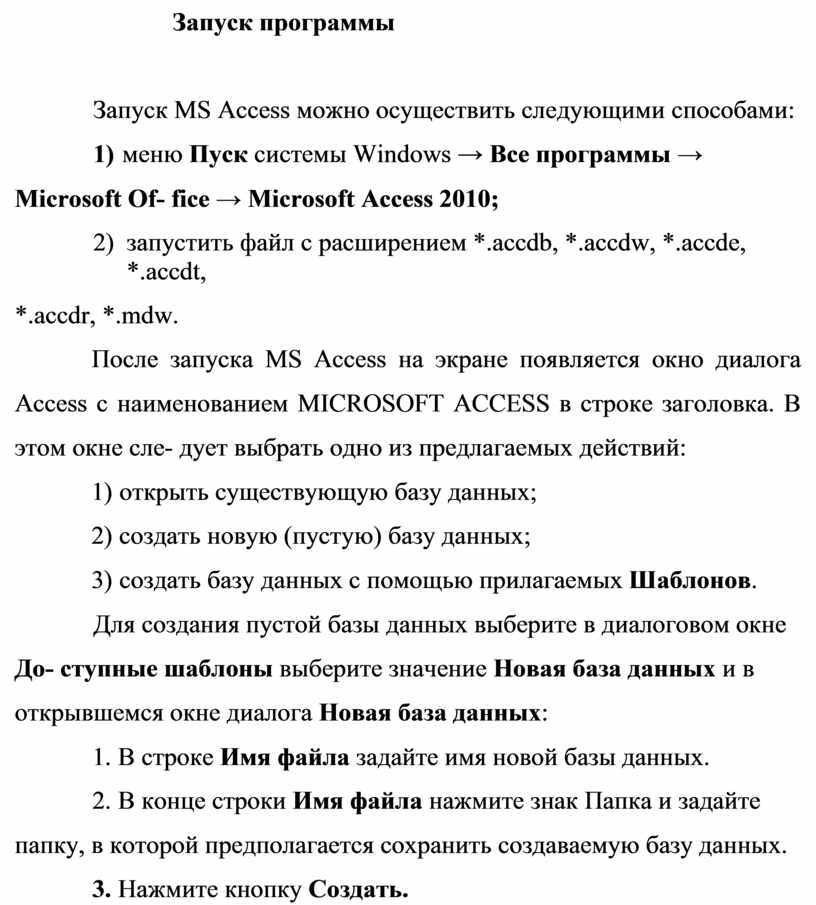 Запуск программы

Запуск MS Access можно осуществить следующими способами:

1) меню Пуск системы Windows → Все программы → Microsoft Of- fice → Microsoft Access 2010;

2) запустить файл с расширением *.accdb, *.accdw, *.accde, *.accdt, *.accdr, *.mdw.

После запуска MS Access на экране появляется окно диалога Access с наименованием MICROSOFT ACCESS в строке заголовка. В этом окне сле- дует выбрать одно из предлагаемых действий:

1) открыть существующую базу данных;

2) создать новую (пустую) базу данных;

3) создать базу данных с помощью прилагаемых Шаблонов.

Для создания пустой базы данных выберите в диалоговом окне До- ступные шаблоны выберите значение Новая база данных и в открывшемся окне диалога Новая база данных:

1. В строке Имя файла задайте имя новой базы данных.

2. В конце строки Имя файла нажмите знак Папка и задайте папку, в которой предполагается сохранить создаваемую базу данных.

3. Нажмите кнопку Создать.